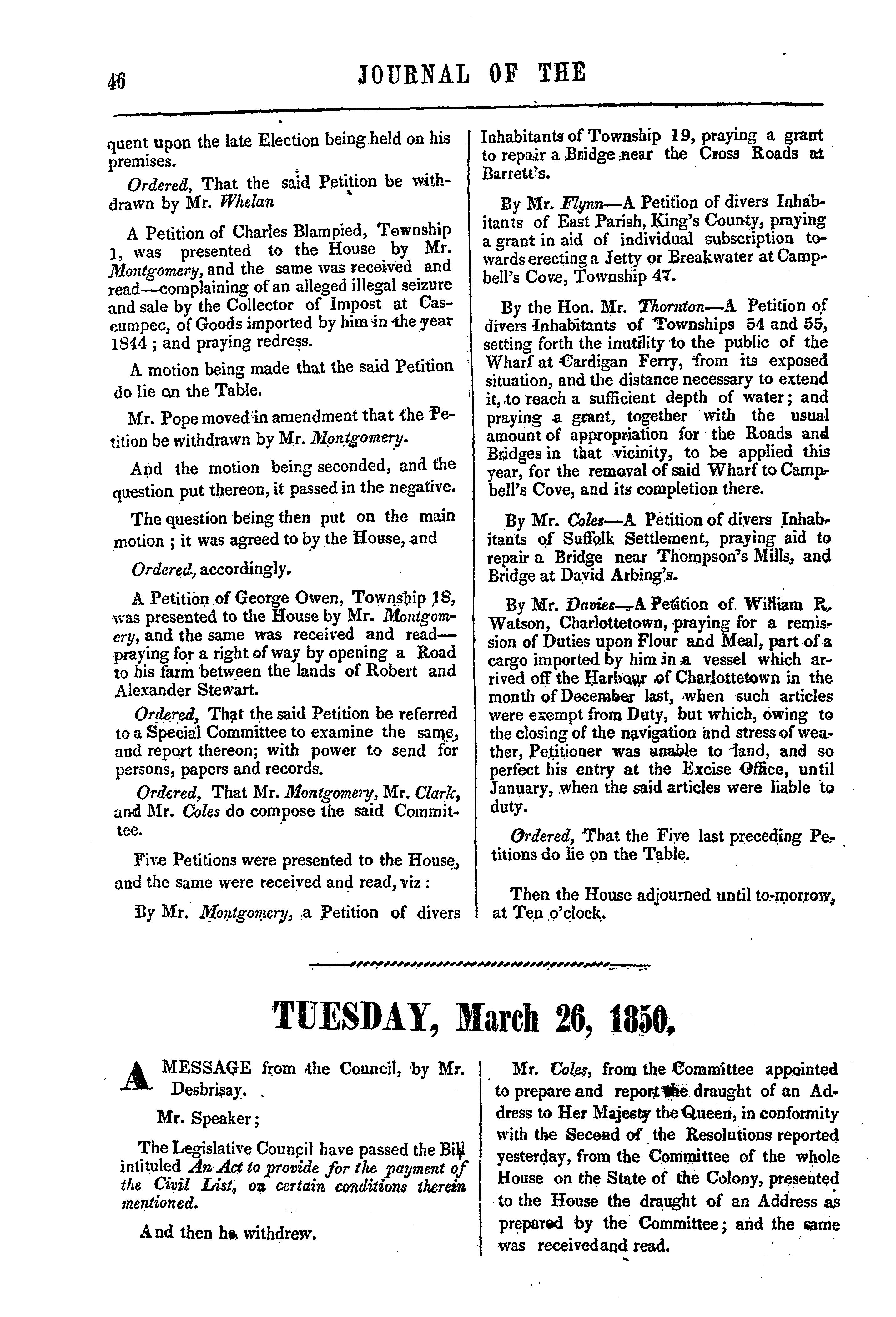 46 JOURNAL OF THE

quent upon the late Election being held on his premises.

Ordered, That the said Petition be withdrawn by Mr. Whelan

A Petition of Charles Blampied, Township 1, was presented to the House by Mr. Montgomery, and the same was received and read—complaining of an alleged illegal seizure and sale by the Collector of Impost at Cascumpec, of Goods imported by him in the year 1844; and praying redress.

A motion being made that the said Petition do lie on the Table.

Mr. Pope moved in amendment that the Petition be withdrawn by Mr. Montgomery.

And the motion being seconded, and the question put thereon, it passed in the negative.

The question being then put on the main motion; it was agreed to by the House, and

Ordered, accordingly.

A Petition of George Owen, Township 18, was presented to the House by Mr. Montgomery, and the same was received and read—praying for a right of way by opening a Road to his farm between the lands of Robert and Alexander Stewart.

Ordered, That the said Petition be referred to a Special Committee to examine the same, and report thereon; with power to send for persons, papers and records.

Ordered, That Mr. Montgomery, Mr. Clark, and Mr. Coles do compose the said Committee.

Five Petitions were presented to the House, and the same were received and read, viz:

By Mr. Montgomery, a Petition of divers Inhabitants of Township 19, praying a grant to repair a Bridge near the Cross Roads at Barrett's.

By Mr. Flynn—A Petition of divers Inhabitants of East Parish, King's County, praying a grant in aid of individual subscription towards erecting a Jetty or Breakwater at Campbell's Cove, Township 47.

By the Hon. Mr. Thornton—A Petition of divers Inhabitants of Townships 54 and 55, setting forth the inutility to the public of the Wharf at Cardigan Ferry, from its exposed situation, and the distance necessary to extend it, to reach a sufficient depth of water; and praying a grant, together with the usual amount of appropriation for the Roads and Bridges in that vicinity, to be applied this year, for the removal of said Wharf to Campbell's Cove, and its completion there.

By Mr. Coles—A Petition of divers Inhabitants of Suffolk Settlement, praying aid to repair a Bridge near Thompson's Mills, and Bridge at David Arbing's.

By Mr. Davies—A Petition of William R. Watson, Charlottetown, praying for a remission of Duties upon Flour and Meal, part of a cargo imported by him in a vessel which arrived off the Harbour of Charlottetown in the month of December last, when such articles were exempt from Duty, but which, owing to the closing of the navigation and stress of weather, Petitioner was unable to land, and so perfect his entry at the Excise Office, until January, when the said articles were liable to duty.

Ordered, That the Five last preceding Petitions do lie on the Table.

Then the House adjourned until to-morrow, at Ten o'clock.

TUESDAY, March 26, 1850.

A MESSAGE from the Council, by Mr. Desbrisay.

Mr. Speaker;

The Legislative Council have passed the Bill intituled An Act to provide for the payment of the Civil List, on certain conditions therein mentioned.

And then he withdrew.

Mr. Coles, from the Committee appointed to prepare and report the draught of an Address to Her Majesty the Queen, in conformity with the Second of the Resolutions reported yesterday, from the Committee of the whole House on the State of the Colony, presented to the House the draught of an Address as prepared by the Committee; and the same was received and read.